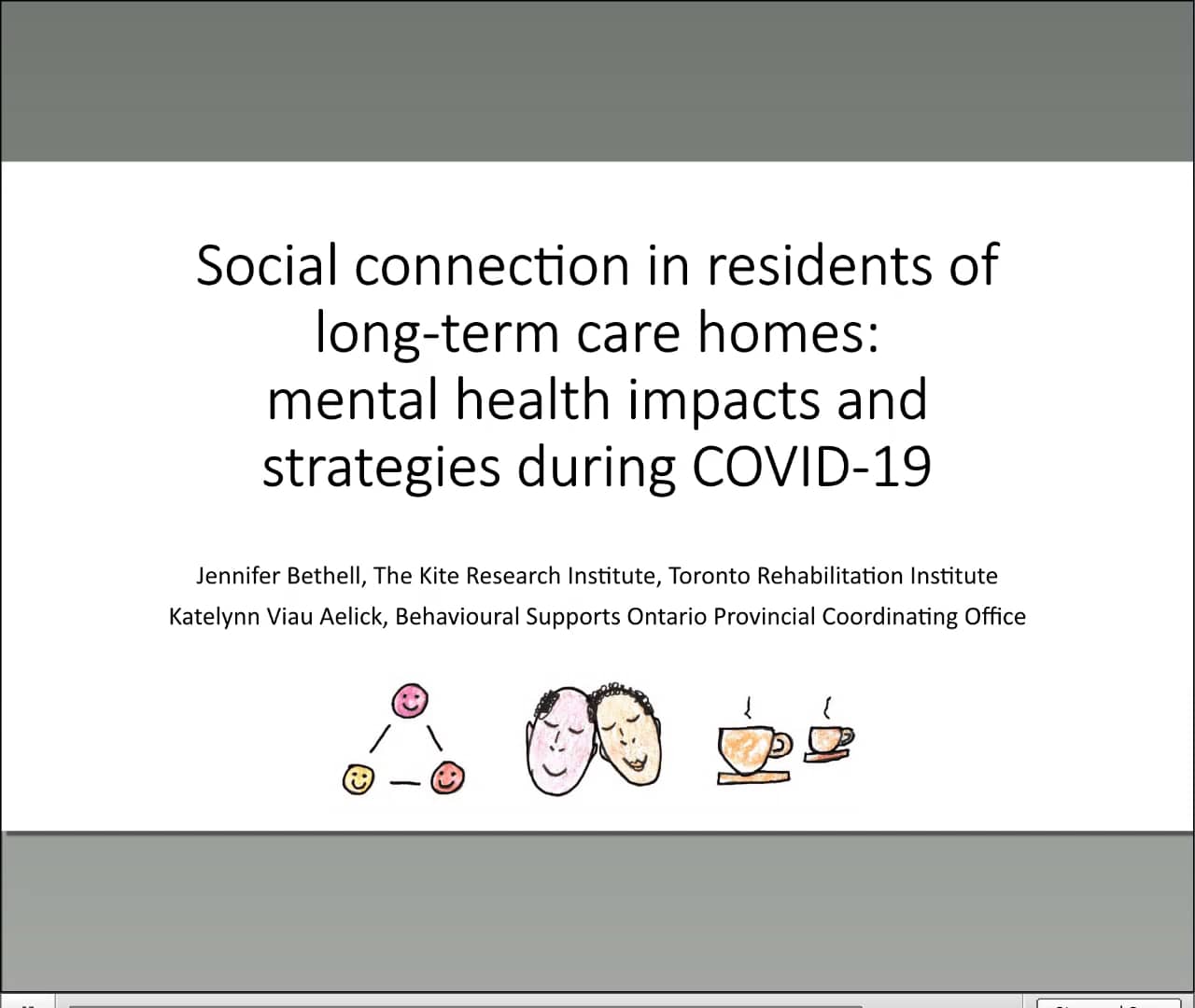 Social connection in residents of long-term care homes: mental health impacts and strategies during COVID-19

Jennifer Bethell, The Kite Research Institute, Toronto Rehabilitation Institute

Katelynn Viau Aelick, Behavioural Supports Ontario Provincial Coordinating Office